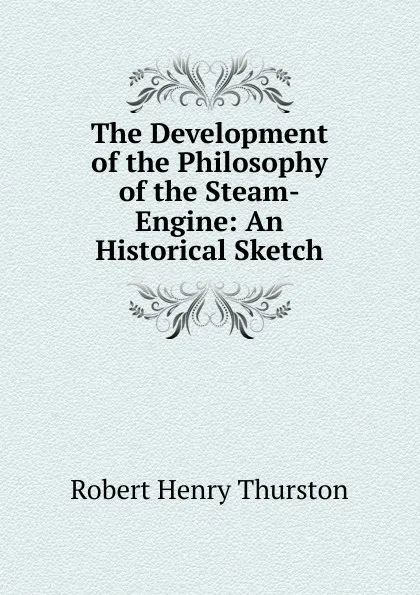 The Development of the Philosophy of the Steam-Engine: An Historical Sketch

Robert Henry Thurston